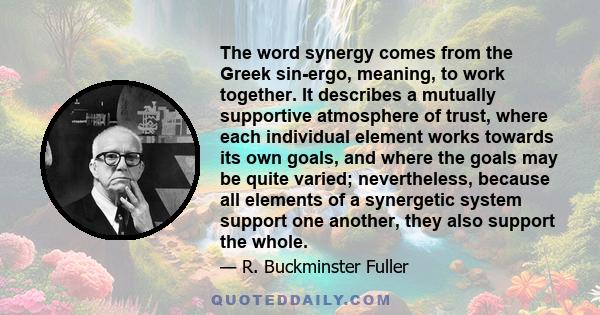 The word synergy comes from the Greek sin-ergo, meaning, to work together. It describes a mutually supportive atmosphere of trust, where each individual element works towards its own goals, and where the goals may be quite varied; nevertheless, because all elements of a synergetic system support one another, they also support the whole.

— R. Buckminster Fuller

QUOTEDDAILY.COM